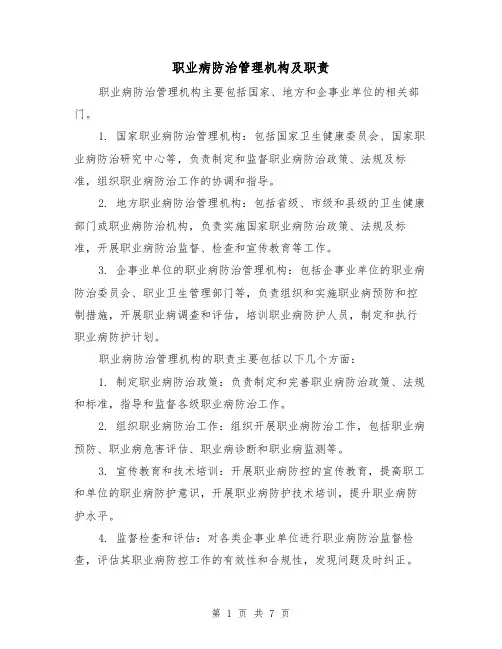 职业病防治管理机构及职责

职业病防治管理机构主要包括国家、地方和企事业单位的相关部门。

1. 国家职业病防治管理机构：包括国家卫生健康委员会、国家职业病防治研究中心等，负责制定和监督职业病防治政策、法规及标准，组织职业病防治工作的协调和指导。

2. 地方职业病防治管理机构：包括省级、市级和县级的卫生健康部门或职业病防治机构，负责实施国家职业病防治政策、法规及标准，开展职业病防治监督、检查和宣传教育等工作。

3. 企事业单位的职业病防治管理机构：包括企事业单位的职业病防治委员会、职业卫生管理部门等，负责组织和实施职业病预防和控制措施，开展职业病调查和评估，培训职业病防护人员，制定和执行职业病防护计划。

职业病防治管理机构的职责主要包括以下几个方面：

1. 制定职业病防治政策：负责制定和完善职业病防治政策、法规和标准，指导和监督各级职业病防治工作。

2. 组织职业病防治工作：组织开展职业病防治工作，包括职业病预防、职业病危害评估、职业病诊断和职业病监测等。

3. 宣传教育和技术培训：开展职业病防控的宣传教育，提高职工和单位的职业病防护意识，开展职业病防护技术培训，提升职业病防护水平。

4. 监督检查和评估：对各类企事业单位进行职业病防治监督检查，评估其职业病防控工作的有效性和合规性，发现问题及时纠正。

第 1 页 共 7 页